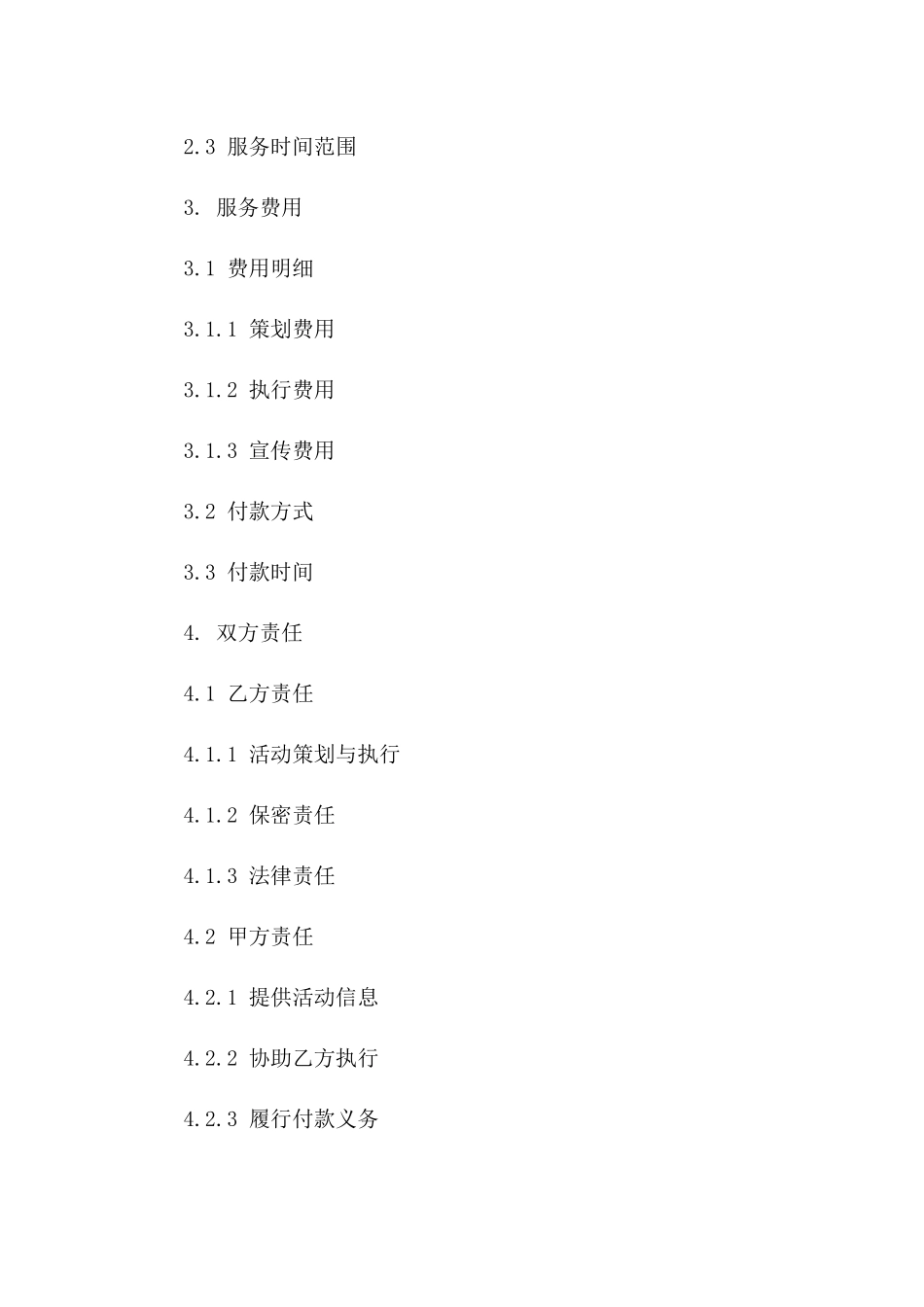 2.3 服务时间范围

3. 服务费用

3.1 费用明细

3.1.1 策划费用

3.1.2 执行费用

3.1.3 宣传费用

3.2 付款方式

3.3 付款时间

4. 双方责任

4.1 乙方责任

4.1.1 活动策划与执行

4.1.2 保密责任

4.1.3 法律责任

4.2 甲方责任

4.2.1 提供活动信息

4.2.2 协助乙方执行

4.2.3 履行付款义务